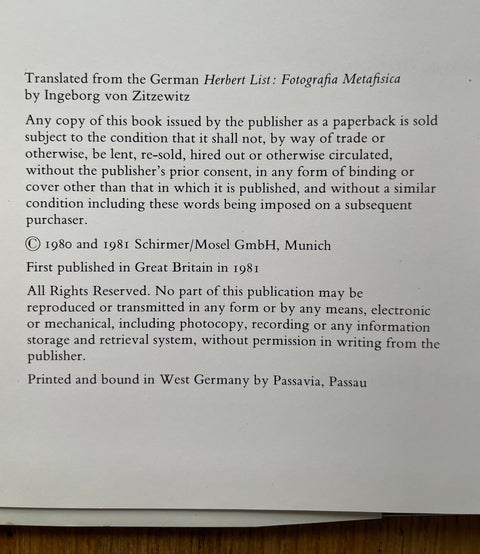 Translated from the German Herbert List: Fotografia Metafisica by Ingeborg von Zitzewitz

Any copy of this book issued by the publisher as a paperback is sold subject to the condition that it shall not, by way of trade or otherwise, be lent, re-sold, hired out or otherwise circulated, without the publisher's prior consent, in any form of binding or cover other than that in which it is published, and without a similar condition including these words being imposed on a subsequent purchaser.

© 1980 and 1981 Schirmer/Mosel GmbH, Munich

First published in Great Britain in 1981

All Rights Reserved. No part of this publication may be reproduced or transmitted in any form or by any means, electronic or mechanical, including photocopy, recording or any information storage and retrieval system, without permission in writing from the publisher.

Printed and bound in West Germany by Passavia, Passau